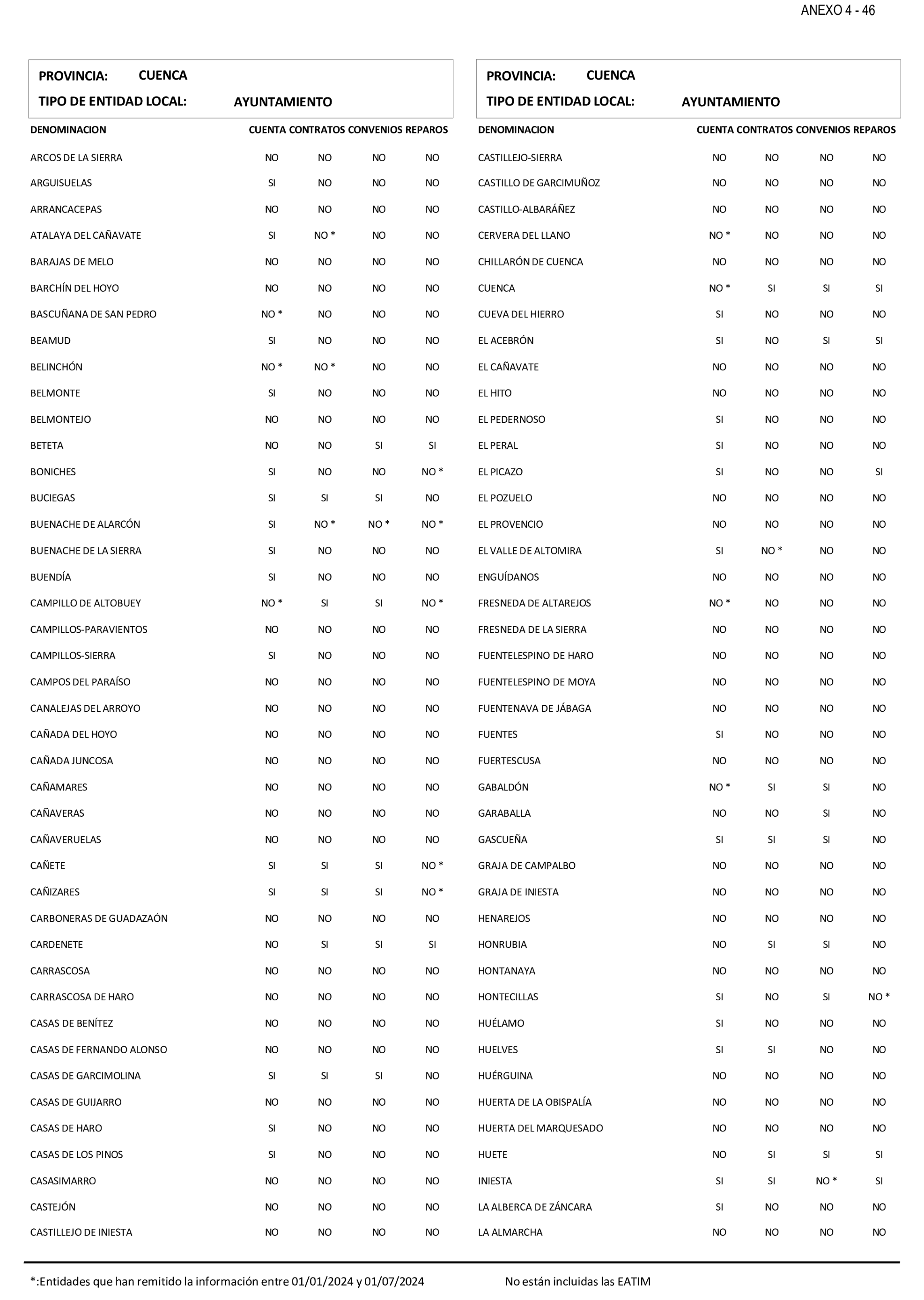 ANEXO 4 - 46

PROVINCIA: CUENCA
TIPO DE ENTIDAD LOCAL: AYUNTAMIENTO

| DENOMINACION | CUENTA | CONTRATOS | CONVENIOS | REPAROS |
|---|---|---|---|---|
| ARCOS DE LA SIERRA | NO | NO | NO | NO |
| ARGUISUELAS | SI | NO | NO | NO |
| ARRANCACEPAS | NO | NO | NO | NO |
| ATALAYA DEL CAÑAVATE | SI | NO * | NO | NO |
| BARAJAS DE MELO | NO | NO | NO | NO |
| BARCHÍN DEL HOYO | NO | NO | NO | NO |
| BASCUÑANA DE SAN PEDRO | NO * | NO | NO | NO |
| BEAMUD | SI | NO | NO | NO |
| BELINCHÓN | NO * | NO * | NO | NO |
| BELMONTE | SI | NO | NO | NO |
| BELMONTEJO | NO | NO | NO | NO |
| BETETA | NO | NO | SI | SI |
| BONICHES | SI | NO | NO | NO * |
| BUCIEGAS | SI | SI | SI | NO |
| BUENACHE DE ALARCÓN | SI | NO * | NO * | NO * |
| BUENACHE DE LA SIERRA | SI | NO | NO | NO |
| BUENDÍA | SI | NO | NO | NO |
| CAMPILLO DE ALTOBUEY | NO * | SI | SI | NO * |
| CAMPILLOS-PARAVIENTOS | NO | NO | NO | NO |
| CAMPILLOS-SIERRA | SI | NO | NO | NO |
| CAMPOS DEL PARAÍSO | NO | NO | NO | NO |
| CANALEJAS DEL ARROYO | NO | NO | NO | NO |
| CAÑADA DEL HOYO | NO | NO | NO | NO |
| CAÑADA JUNCOSA | NO | NO | NO | NO |
| CAÑAMARES | NO | NO | NO | NO |
| CAÑAVERAS | NO | NO | NO | NO |
| CAÑAVERUELAS | NO | NO | NO | NO |
| CAÑETE | SI | SI | SI | NO * |
| CAÑIZARES | SI | SI | SI | NO * |
| CARBONERAS DE GUADAZAÓN | NO | NO | NO | NO |
| CARDENETE | NO | SI | SI | SI |
| CARRASCOSA | NO | NO | NO | NO |
| CARRASCOSA DE HARO | NO | NO | NO | NO |
| CASAS DE BENÍTEZ | NO | NO | NO | NO |
| CASAS DE FERNANDO ALONSO | NO | NO | NO | NO |
| CASAS DE GARCIMOLINA | SI | SI | SI | NO |
| CASAS DE GUIJARRO | NO | NO | NO | NO |
| CASAS DE HARO | SI | NO | NO | NO |
| CASAS DE LOS PINOS | SI | NO | NO | NO |
| CASASIMARRO | NO | NO | NO | NO |
| CASTEJÓN | NO | NO | NO | NO |
| CASTILLEJO DE INIESTA | NO | NO | NO | NO |

PROVINCIA: CUENCA
TIPO DE ENTIDAD LOCAL: AYUNTAMIENTO

| DENOMINACION | CUENTA | CONTRATOS | CONVENIOS | REPAROS |
|---|---|---|---|---|
| CASTILLEJO-SIERRA | NO | NO | NO | NO |
| CASTILLO DE GARCIMUÑOZ | NO | NO | NO | NO |
| CASTILLO-ALBARÁÑEZ | NO | NO | NO | NO |
| CERVERA DEL LLANO | NO * | NO | NO | NO |
| CHILLARÓN DE CUENCA | NO | NO | NO | NO |
| CUENCA | NO * | SI | SI | SI |
| CUEVA DEL HIERRO | SI | NO | NO | NO |
| EL ACEBRÓN | SI | NO | SI | SI |
| EL CAÑAVATE | NO | NO | NO | NO |
| EL HITO | NO | NO | NO | NO |
| EL PEDERNOSO | SI | NO | NO | NO |
| EL PERAL | SI | NO | NO | NO |
| EL PICAZO | SI | NO | NO | SI |
| EL POZUELO | NO | NO | NO | NO |
| EL PROVENCIO | NO | NO | NO | NO |
| EL VALLE DE ALTOMIRA | SI | NO * | NO | NO |
| ENGUÍDANOS | NO | NO | NO | NO |
| FRESNEDA DE ALTAREJOS | NO * | NO | NO | NO |
| FRESNEDA DE LA SIERRA | NO | NO | NO | NO |
| FUENTELESPINO DE HARO | NO | NO | NO | NO |
| FUENTELESPINO DE MOYA | NO | NO | NO | NO |
| FUENTENAVA DE JÁBAGA | NO | NO | NO | NO |
| FUENTES | SI | NO | NO | NO |
| FUERTESCUSA | NO | NO | NO | NO |
| GABALDÓN | NO * | SI | SI | NO |
| GARABALLA | NO | NO | SI | NO |
| GASCUEÑA | SI | SI | SI | NO |
| GRAJA DE CAMPALBO | NO | NO | NO | NO |
| GRAJA DE INIESTA | NO | NO | NO | NO |
| HENAREJOS | NO | NO | NO | NO |
| HONRUBIA | NO | SI | SI | NO |
| HONTANAYA | NO | NO | NO | NO |
| HONTECILLAS | SI | NO | SI | NO * |
| HUÉLAMO | SI | NO | NO | NO |
| HUELVES | SI | SI | NO | NO |
| HUÉRGUINA | NO | NO | NO | NO |
| HUERTA DE LA OBISPALÍA | NO | NO | NO | NO |
| HUERTA DEL MARQUESADO | NO | NO | NO | NO |
| HUETE | NO | SI | SI | SI |
| INIESTA | SI | SI | NO * | SI |
| LA ALBERCA DE ZÁNCARA | SI | NO | NO | NO |
| LA ALMARCHA | NO | NO | NO | NO |

*:Entidades que han remitido la información entre 01/01/2024 y 01/07/2024 No están incluidas las EATIM